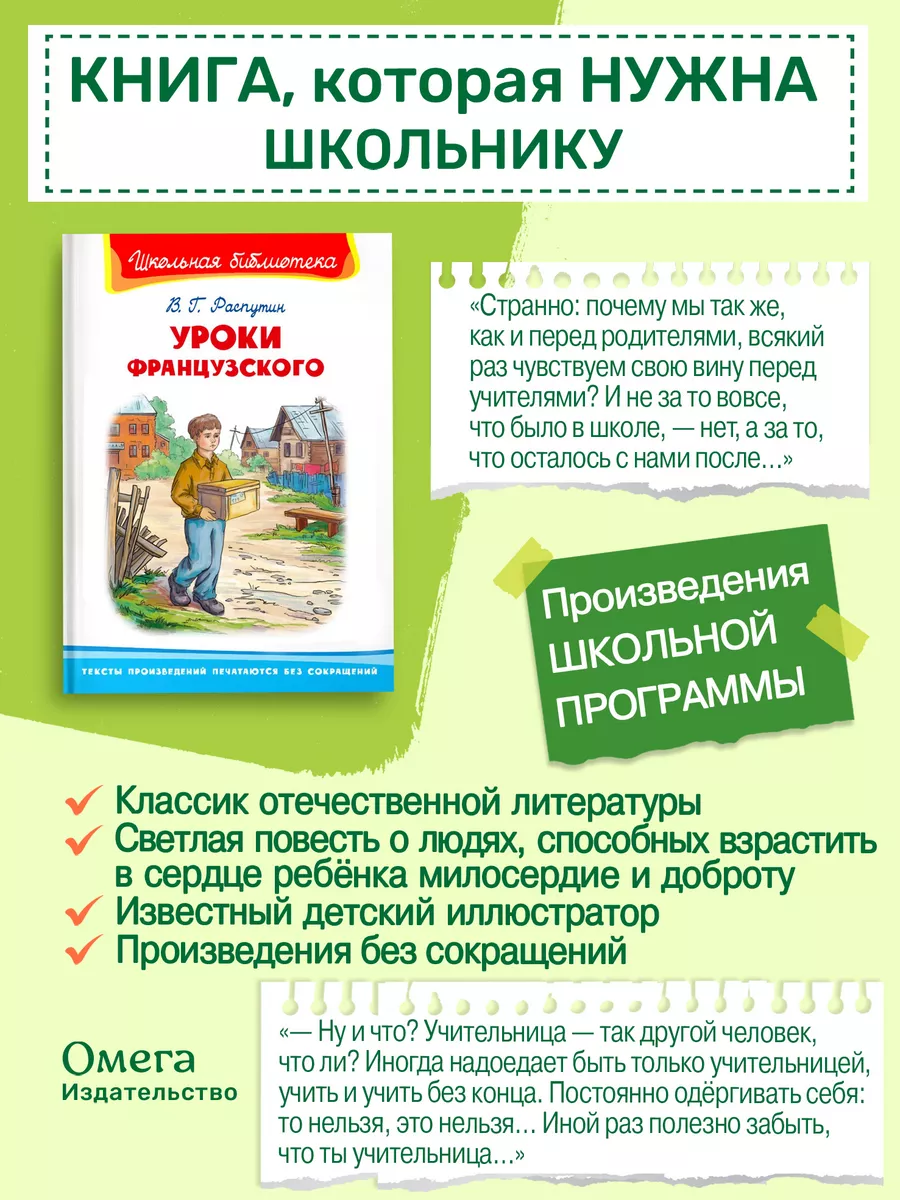 КНИГА, которая НУЖНА ШКОЛЬНИКУ

Школьная библиотека

В. Г. Распутин

УРОКИ ФРАНЦУЗСКОГО

ТЕКСТЫ ПРОИЗВЕДЕНИЙ ПЕЧАТАЮТСЯ БЕЗ СОКРАЩЕНИЙ

«Странно: почему мы так же, как и перед родителями, всякий раз чувствуем свою вину перед учителями? И не за то вовсе, что было в школе, — нет, а за то, что осталось с нами после…»

Произведения ШКОЛЬНОЙ ПРОГРАММЫ

Классик отечественной литературы

Светлая повесть о людях, способных взрастить в сердце ребёнка милосердие и доброту

Известный детский иллюстратор

Произведения без сокращений

Омега
Издательство

«— Ну и что? Учительница — так другой человек, что ли? Иногда надоедает быть только учительницей, учить и учить без конца. Постоянно одёргивать себя: то нельзя, это нельзя… Иной раз полезно забыть, что ты учительница…»